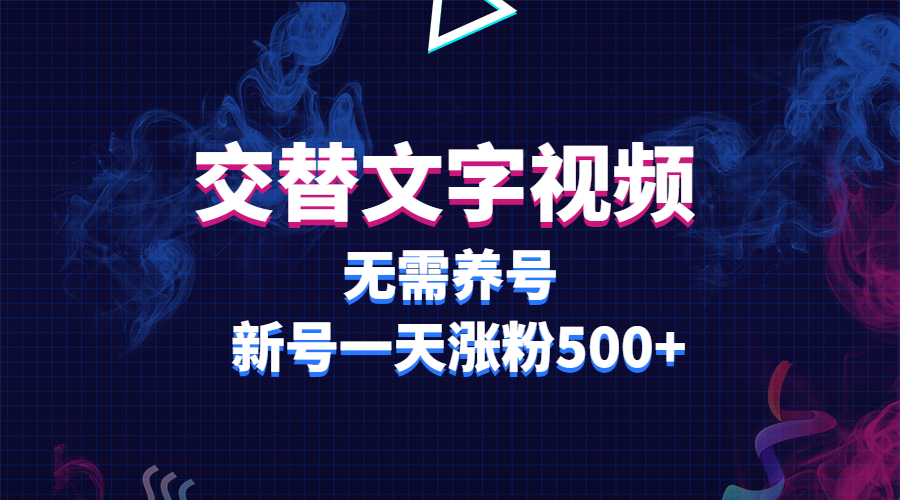 交替文字视频

无需养号

新号一天涨粉500+